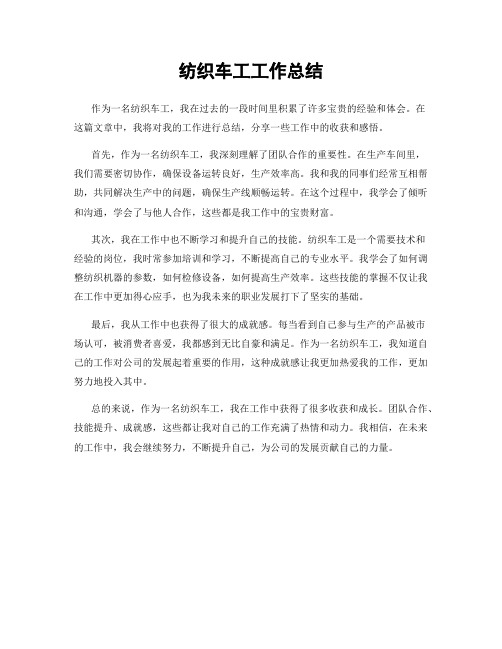 纺织车工工作总结

作为一名纺织车工，我在过去的一段时间里积累了许多宝贵的经验和体会。在这篇文章中，我将对我的工作进行总结，分享一些工作中的收获和感悟。

首先，作为一名纺织车工，我深刻理解了团队合作的重要性。在生产车间里，我们需要密切协作，确保设备运转良好，生产效率高。我和我的同事们经常互相帮助，共同解决生产中的问题，确保生产线顺畅运转。在这个过程中，我学会了倾听和沟通，学会了与他人合作，这些都是我工作中的宝贵财富。

其次，我在工作中也不断学习和提升自己的技能。纺织车工是一个需要技术和经验的岗位，我时常参加培训和学习，不断提高自己的专业水平。我学会了如何调整纺织机器的参数，如何检修设备，如何提高生产效率。这些技能的掌握不仅让我在工作中更加得心应手，也为我未来的职业发展打下了坚实的基础。

最后，我从工作中也获得了很大的成就感。每当看到自己参与生产的产品被市场认可，被消费者喜爱，我都感到无比自豪和满足。作为一名纺织车工，我知道自己的工作对公司的发展起着重要的作用，这种成就感让我更加热爱我的工作，更加努力地投入其中。

总的来说，作为一名纺织车工，我在工作中获得了很多收获和成长。团队合作、技能提升、成就感，这些都让我对自己的工作充满了热情和动力。我相信，在未来的工作中，我会继续努力，不断提升自己，为公司的发展贡献自己的力量。